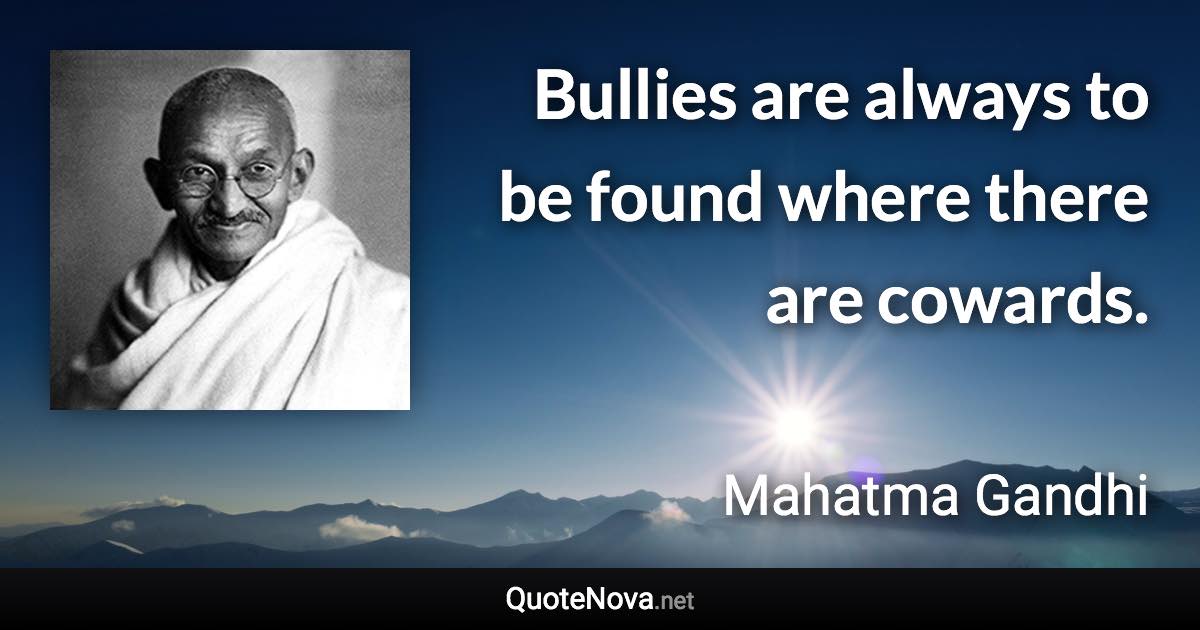 Bullies are always to be found where there are cowards.

Mahatma Gandhi

QuoteNova.net